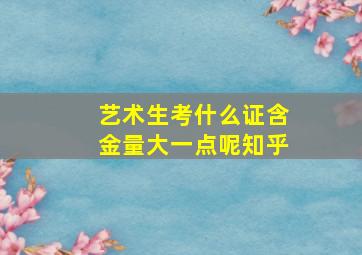 艺术生考什么证含金量大一点呢知乎